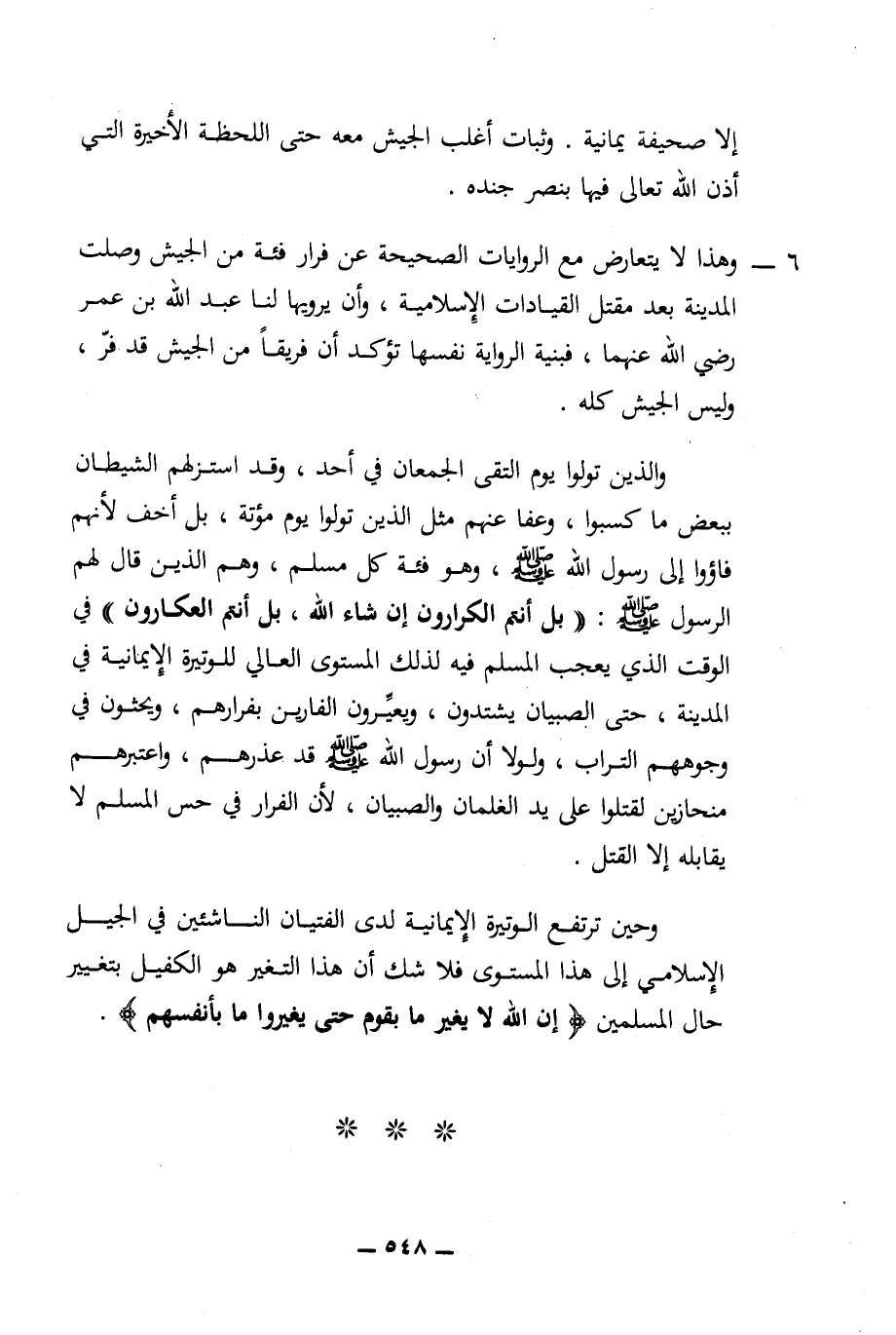 إلا صحيفة يمانية . وثبات أغلب الجيش معه حتى اللحظة الأخيرة التي أذن الله تعالى فيها بنصر جنده .

٦ ــ وهذا لا يتعارض مع الروايات الصحيحة عن فرار فئة من الجيش وصلت المدينة بعد مقتل القيادات الإسلامية ، وأن يرويها لنا عبد الله بن عمر رضي الله عنهما ، فبنية الرواية نفسها تؤكد أن فريقاً من الجيش قد فرّ ، وليس الجيش كله .

والذين تولوا يوم التقى الجمعان في أحد ، وقد استزلهم الشيطان ببعض ما كسبوا ، وعفا عنهم مثل الذين تولوا يوم مؤتة ، بل أخف لأنهم فاؤوا إلى رسول الله ﷺ ، وهو فئة كل مسلم ، وهم الذين قال لهم الرسول ﷺ : « بل أنتم الكرارون إن شاء الله ، بل أنتم العكارون » في الوقت الذي يعجب المسلم فيه لذلك المستوى العالي للوتيرة الإيمانية في المدينة ، حتى الصبيان يشتدون ، ويعيِّرون الفارين بفرارهم ، ويحثون في وجوههم التراب ، ولولا أن رسول الله ﷺ قد عذرهم ، واعتبرهم منحازين لقتلوا على يد الغلمان والصبيان ، لأن الفرار في حس المسلم لا يقابله إلا القتل .

وحين ترتفع الوتيرة الإيمانية لدى الفتيان الناشئين في الجيل الإسلامي إلى هذا المستوى فلا شك أن هذا التغير هو الكفيل بتغيير حال المسلمين ﴿ إن الله لا يغير ما بقوم حتى يغيروا ما بأنفسهم ﴾ .

* * *

ــ ٥٤٨ ــ